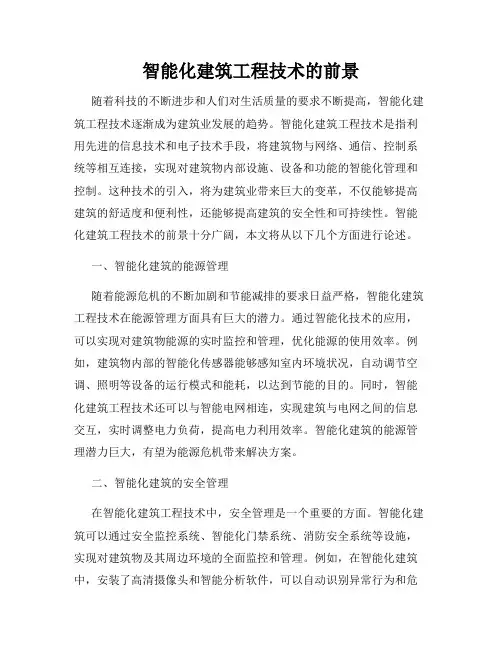 智能化建筑工程技术的前景

随着科技的不断进步和人们对生活质量的要求不断提高，智能化建筑工程技术逐渐成为建筑业发展的趋势。智能化建筑工程技术是指利用先进的信息技术和电子技术手段，将建筑物与网络、通信、控制系统等相互连接，实现对建筑物内部设施、设备和功能的智能化管理和控制。这种技术的引入，将为建筑业带来巨大的变革，不仅能够提高建筑的舒适度和便利性，还能够提高建筑的安全性和可持续性。智能化建筑工程技术的前景十分广阔，本文将从以下几个方面进行论述。

一、智能化建筑的能源管理

随着能源危机的不断加剧和节能减排的要求日益严格，智能化建筑工程技术在能源管理方面具有巨大的潜力。通过智能化技术的应用，可以实现对建筑物能源的实时监控和管理，优化能源的使用效率。例如，建筑物内部的智能化传感器能够感知室内环境状况，自动调节空调、照明等设备的运行模式和能耗，以达到节能的目的。同时，智能化建筑工程技术还可以与智能电网相连，实现建筑与电网之间的信息交互，实时调整电力负荷，提高电力利用效率。智能化建筑的能源管理潜力巨大，有望为能源危机带来解决方案。

二、智能化建筑的安全管理

在智能化建筑工程技术中，安全管理是一个重要的方面。智能化建筑可以通过安全监控系统、智能化门禁系统、消防安全系统等设施，实现对建筑物及其周边环境的全面监控和管理。例如，在智能化建筑中，安装了高清摄像头和智能分析软件，可以自动识别异常行为和危